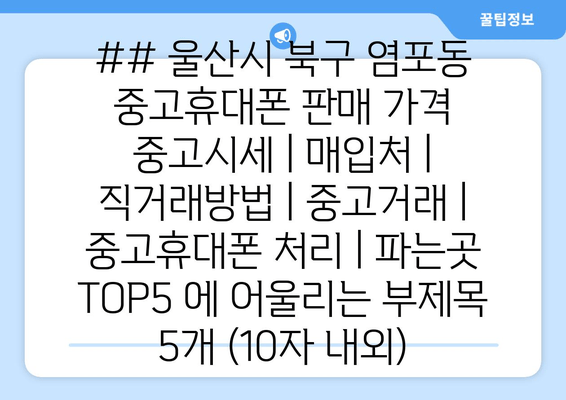 꿀팁정보

## 울산시 북구 염포동 중고휴대폰 판매 가격 중고시세 | 매입처 | 직거래방법 | 중고거래 | 중고휴대폰 처리 | 파는곳 TOP5 에 어울리는 부제목 5개 (10자 내외)